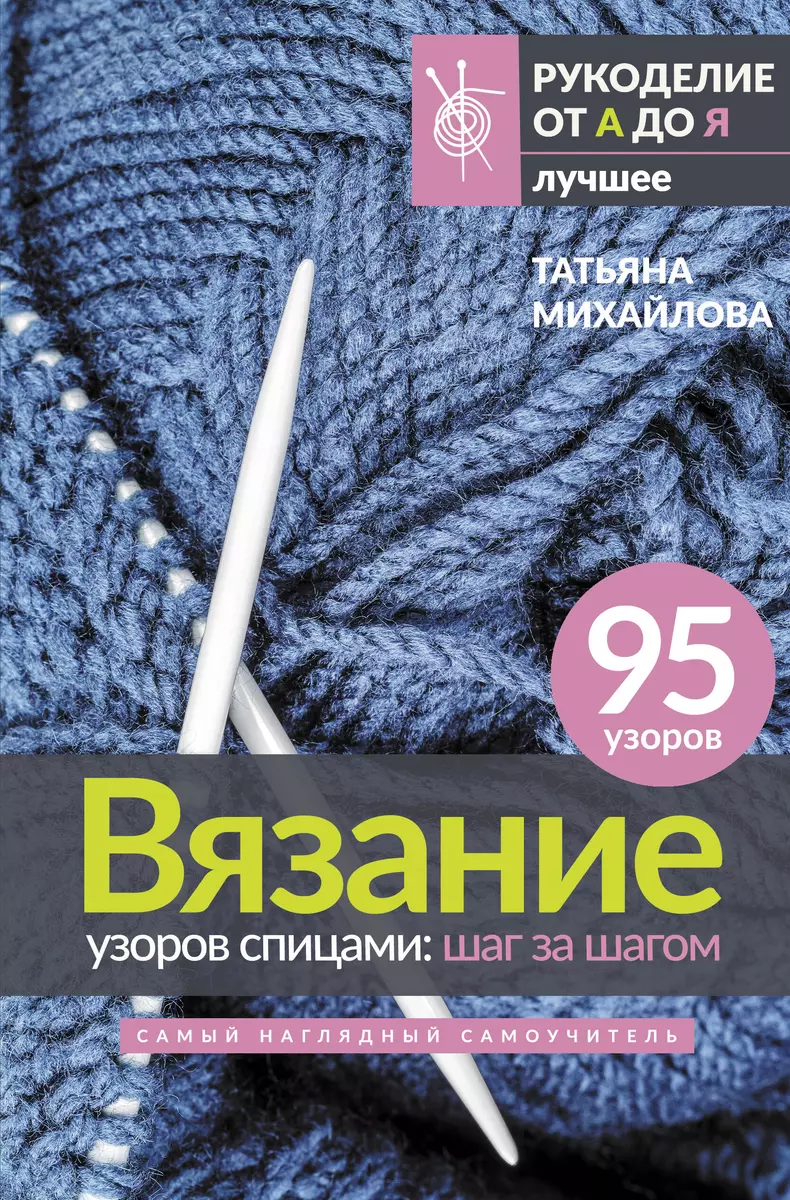 РУКОДЕЛИЕ ОТ А ДО Я

лучшее

ТАТЬЯНА МИХАЙЛОВА

95 узоров

Вязание

узоров спицами: шаг за шагом

САМЫЙ НАГЛЯДНЫЙ САМОУЧИТЕЛЬ